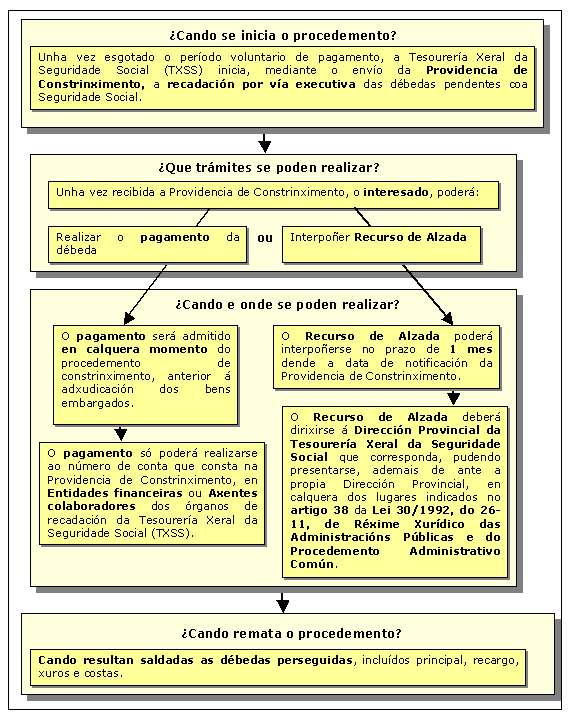 ¿Cando se inicia o procedemento?

Unha vez esgotado o período voluntario de pagamento, a Tesourería Xeral da Seguridade Social (TXSS) inicia, mediante o envío da Providencia de Constrinximento, a recadación por vía executiva das débedas pendentes coa Seguridade Social.

¿Que trámites se poden realizar?

Unha vez recibida a Providencia de Constrinximento, o interesado, poderá:

Realizar o pagamento da débeda

ou

Interpoñer Recurso de Alzada

¿Cando e onde se poden realizar?

O pagamento será admitido en calquera momento do procedemento de constrinximento, anterior á adxudicación dos bens embargados.

O pagamento só poderá realizarse ao número de conta que consta na Providencia de Constrinximento, en Entidades financeiras ou Axentes colaboradores dos órganos de recadación da Tesourería Xeral da Seguridade Social (TXSS).

O Recurso de Alzada poderá interpoñerse no prazo de 1 mes dende a data de notificación da Providencia de Constrinximento.

O Recurso de Alzada deberá dirixirse á Dirección Provincial da Tesourería Xeral da Seguridade Social que corresponda, pudendo presentarse, ademais de ante a propia Dirección Provincial, en calquera dos lugares indicados no artigo 38 da Lei 30/1992, do 26-11, de Réxime Xurídico das Administracións Públicas e do Procedemento Administrativo Común.

¿Cando remata o procedemento?

Cando resultan saldadas as débedas perseguidas, incluídos principal, recargo, xuros e costas.